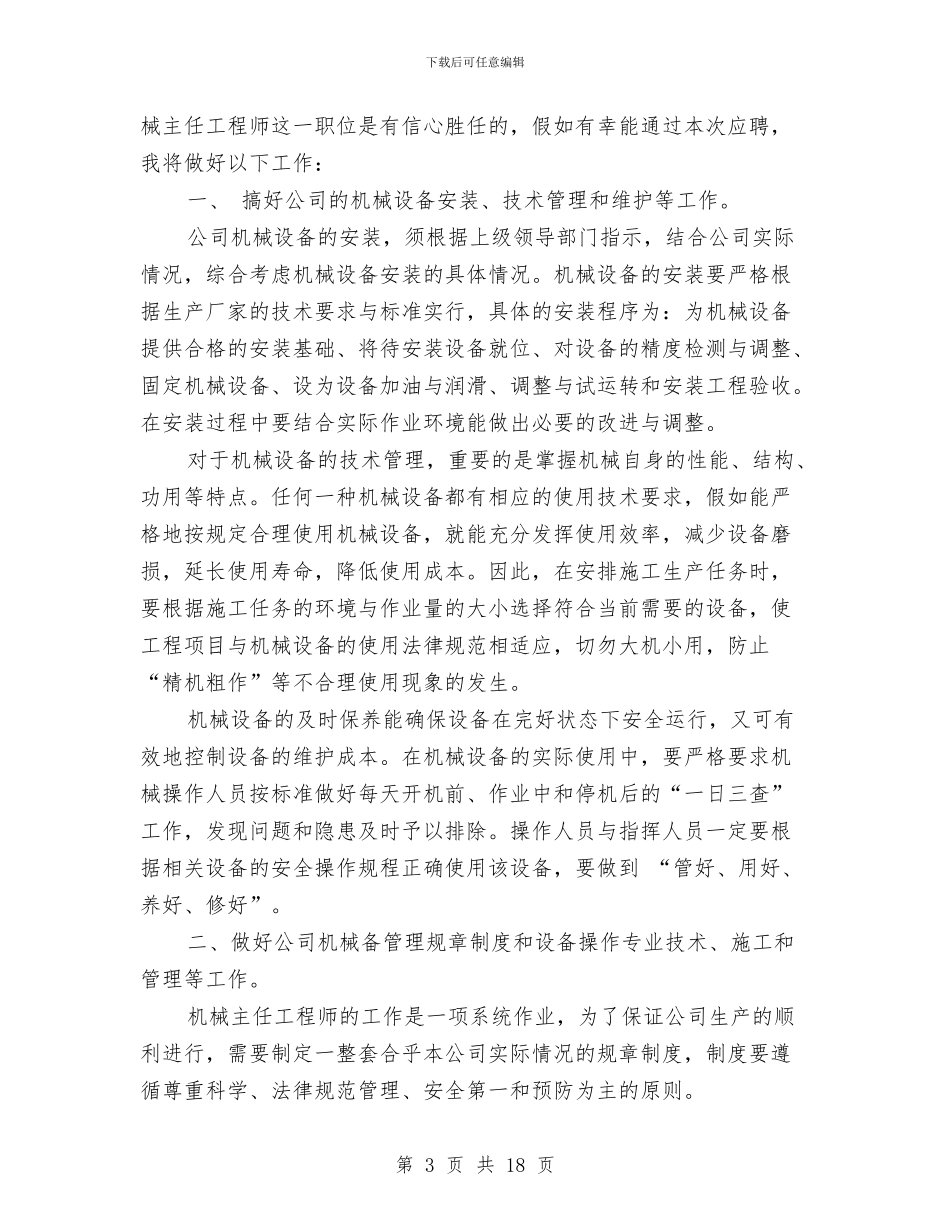 下载后可任意编辑

械主任工程师这一职位是有信心胜任的，假如有幸能通过本次应聘，我将做好以下工作：

一、 搞好公司的机械设备安装、技术管理和维护等工作。

公司机械设备的安装，须根据上级领导部门指示，结合公司实际情况，综合考虑机械设备安装的具体情况。机械设备的安装要严格根据生产厂家的技术要求与标准实行，具体的安装程序为：为机械设备提供合格的安装基础、将待安装设备就位、对设备的精度检测与调整、固定机械设备、设为设备加油与润滑、调整与试运转和安装工程验收。在安装过程中要结合实际作业环境能做出必要的改进与调整。

对于机械设备的技术管理，重要的是掌握机械自身的性能、结构、功用等特点。任何一种机械设备都有相应的使用技术要求，假如能严格地按规定合理使用机械设备，就能充分发挥使用效率，减少设备磨损，延长使用寿命，降低使用成本。因此，在安排施工生产任务时，要根据施工任务的环境与作业量的大小选择符合当前需要的设备，使工程项目与机械设备的使用法律规范相适应，切勿大机小用，防止“精机粗作”等不合理使用现象的发生。

机械设备的及时保养能确保设备在完好状态下安全运行，又可有效地控制设备的维护成本。在机械设备的实际使用中，要严格要求机械操作人员按标准做好每天开机前、作业中和停机后的“一日三查”工作，发现问题和隐患及时予以排除。操作人员与指挥人员一定要根据相关设备的安全操作规程正确使用该设备，要做到 “管好、用好、养好、修好”。

二、做好公司机械备管理规章制度和设备操作专业技术、施工和管理等工作。

机械主任工程师的工作是一项系统作业，为了保证公司生产的顺利进行，需要制定一整套合乎本公司实际情况的规章制度，制度要遵循尊重科学、法律规范管理、安全第一和预防为主的原则。

第 3 页 共 18 页